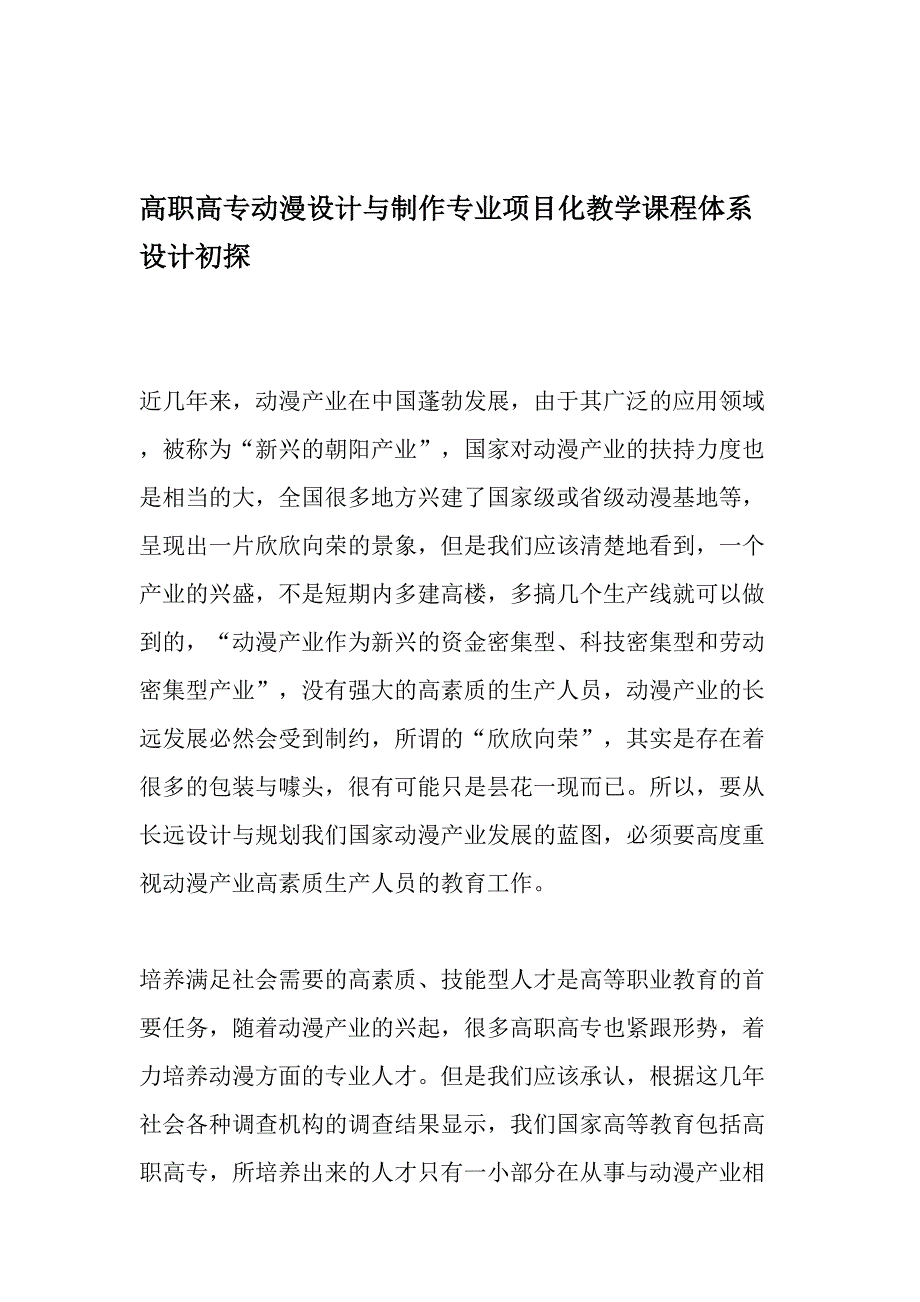 高职高专动漫设计与制作专业项目化教学课程体系设计初探

近几年来，动漫产业在中国蓬勃发展，由于其广泛的应用领域，被称为“新兴的朝阳产业”，国家对动漫产业的扶持力度也是相当的大，全国很多地方兴建了国家级或省级动漫基地等，呈现出一片欣欣向荣的景象，但是我们应该清楚地看到，一个产业的兴盛，不是短期内多建高楼，多搞几个生产线就可以做到的，“动漫产业作为新兴的资金密集型、科技密集型和劳动密集型产业”，没有强大的高素质的生产人员，动漫产业的长远发展必然会受到制约，所谓的“欣欣向荣”，其实是存在着很多的包装与噱头，很有可能只是昙花一现而已。所以，要从长远设计与规划我们国家动漫产业发展的蓝图，必须要高度重视动漫产业高素质生产人员的教育工作。

培养满足社会需要的高素质、技能型人才是高等职业教育的首要任务，随着动漫产业的兴起，很多高职高专也紧跟形势，着力培养动漫方面的专业人才。但是我们应该承认，根据这几年社会各种调查机构的调查结果显示，我们国家高等教育包括高职高专，所培养出来的人才只有一小部分在从事与动漫产业相